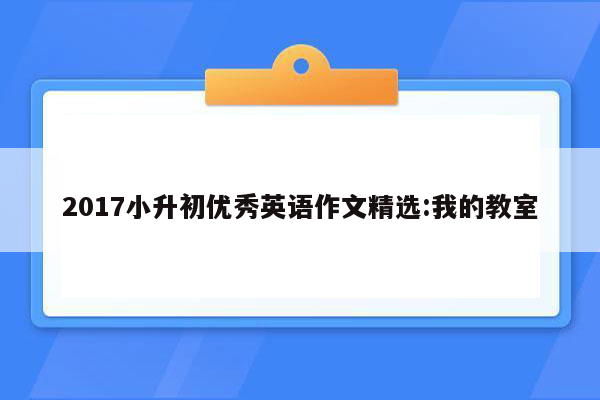 2017小升初优秀英语作文精选:我的教室